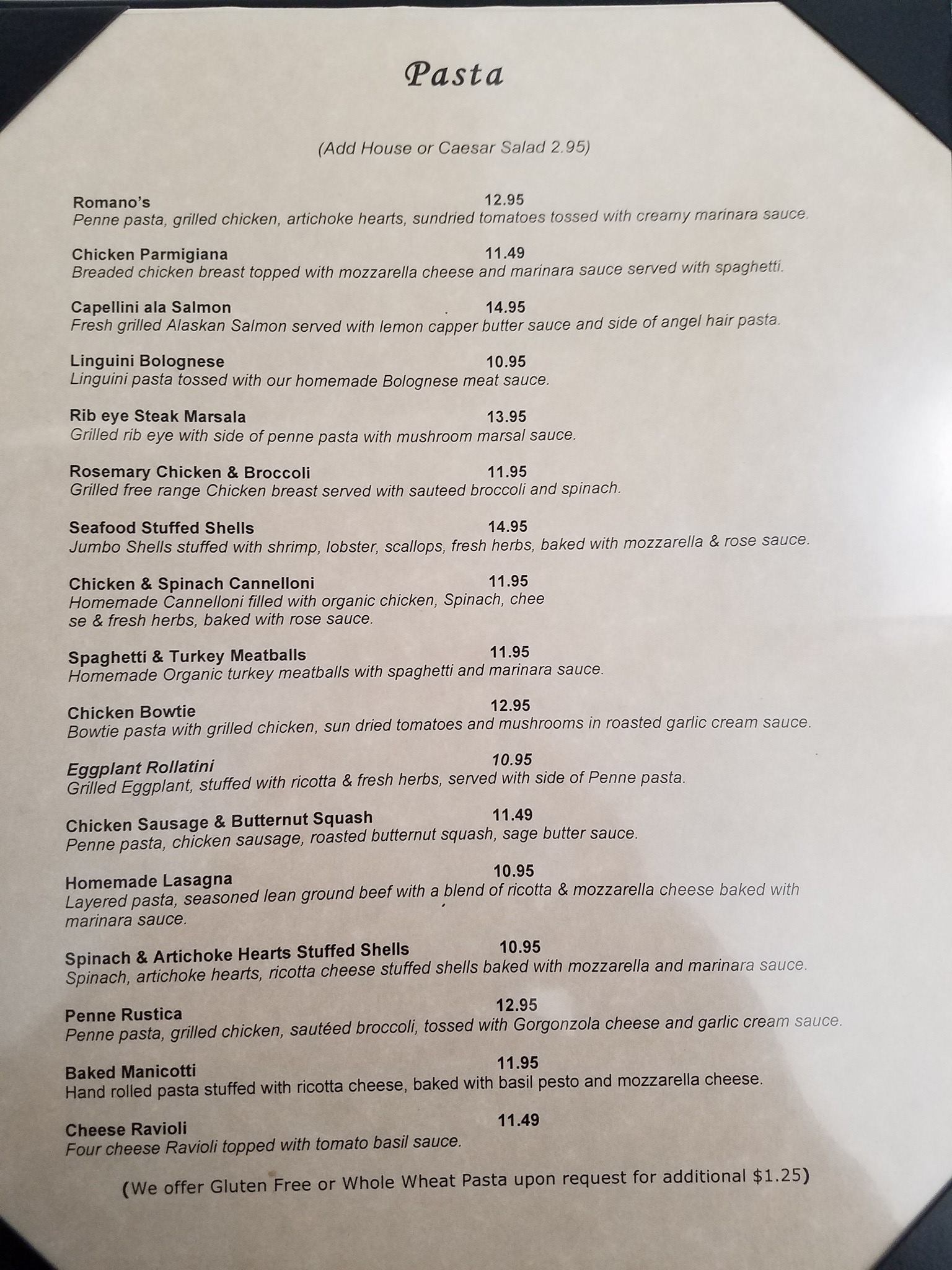 Pasta

(Add House or Caesar Salad 2.95)

Romano's 12.95
Penne pasta, grilled chicken, artichoke hearts, sundried tomatoes tossed with creamy marinara sauce.

Chicken Parmigiana 11.49
Breaded chicken breast topped with mozzarella cheese and marinara sauce served with spaghetti.

Capellini ala Salmon 14.95
Fresh grilled Alaskan Salmon served with lemon capper butter sauce and side of angel hair pasta.

Linguini Bolognese 10.95
Linguini pasta tossed with our homemade Bolognese meat sauce.

Rib eye Steak Marsala 13.95
Grilled rib eye with side of penne pasta with mushroom marsal sauce.

Rosemary Chicken & Broccoli 11.95
Grilled free range Chicken breast served with sauteed broccoli and spinach.

Seafood Stuffed Shells 14.95
Jumbo Shells stuffed with shrimp, lobster, scallops, fresh herbs, baked with mozzarella & rose sauce.

Chicken & Spinach Cannelloni 11.95
Homemade Cannelloni filled with organic chicken, Spinach, chee se & fresh herbs, baked with rose sauce.

Spaghetti & Turkey Meatballs 11.95
Homemade Organic turkey meatballs with spaghetti and marinara sauce.

Chicken Bowtie 12.95
Bowtie pasta with grilled chicken, sun dried tomatoes and mushrooms in roasted garlic cream sauce.

Eggplant Rollatini 10.95
Grilled Eggplant, stuffed with ricotta & fresh herbs, served with side of Penne pasta.

Chicken Sausage & Butternut Squash 11.49
Penne pasta, chicken sausage, roasted butternut squash, sage butter sauce.

Homemade Lasagna 10.95
Layered pasta, seasoned lean ground beef with a blend of ricotta & mozzarella cheese baked with marinara sauce.

Spinach & Artichoke Hearts Stuffed Shells 10.95
Spinach, artichoke hearts, ricotta cheese stuffed shells baked with mozzarella and marinara sauce.

Penne Rustica 12.95
Penne pasta, grilled chicken, sautéed broccoli, tossed with Gorgonzola cheese and garlic cream sauce.

Baked Manicotti 11.95
Hand rolled pasta stuffed with ricotta cheese, baked with basil pesto and mozzarella cheese.

Cheese Ravioli 11.49
Four cheese Ravioli topped with tomato basil sauce.

(We offer Gluten Free or Whole Wheat Pasta upon request for additional $1.25)